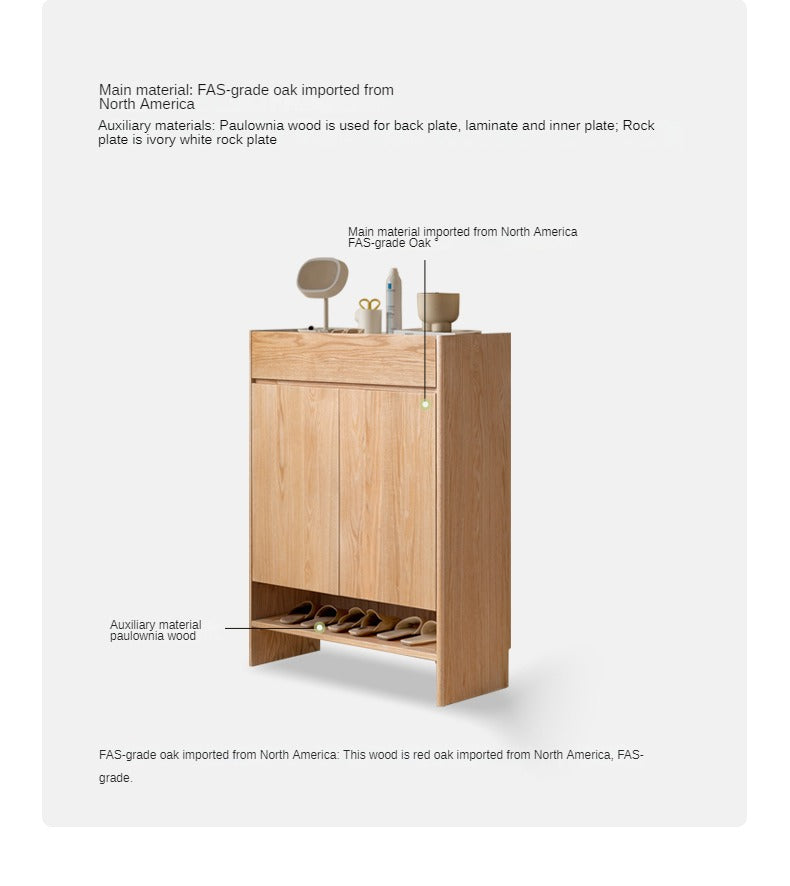 Main material: FAS-grade oak imported from North America

Auxiliary materials: Paulownia wood is used for back plate, laminate and inner plate; Rock plate is ivory white rock plate

Main material imported from North America FAS-grade Oak °

Auxiliary material paulownia wood

FAS-grade oak imported from North America: This wood is red oak imported from North America, FAS-grade.